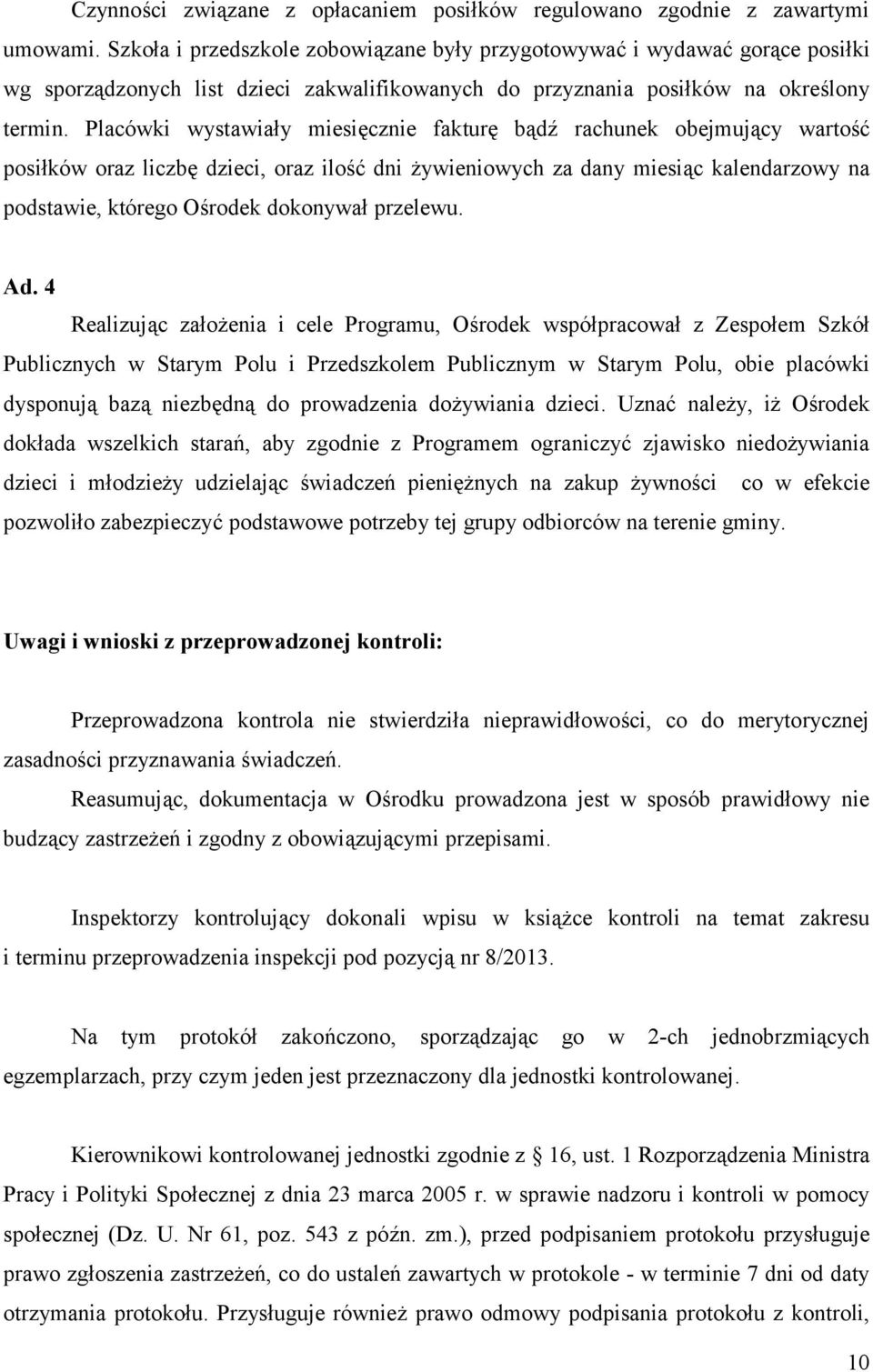 Czynności związane z opłacaniem posiłków regulowano zgodnie z zawartymi umowami. Szkoła i przedszkole zobowiązane były przygotowywać i wydawać gorące posiłki wg sporządzonych list dzieci zakwalifikowanych do przyznania posiłków na określony termin. Placówki wystawiały miesięcznie fakturę bądź rachunek obejmujący wartość posiłków oraz liczbę dzieci, oraz ilość dni żywieniowych za dany miesiąc kalendarzowy na podstawie, którego Ośrodek dokonywał przelewu.

Ad. 4

Realizując założenia i cele Programu, Ośrodek współpracował z Zespołem Szkół Publicznych w Starym Polu i Przedszkolem Publicznym w Starym Polu, obie placówki dysponują bazą niezbędną do prowadzenia dożywiania dzieci. Uznać należy, iż Ośrodek dokłada wszelkich starań, aby zgodnie z Programem ograniczyć zjawisko niedożywiania dzieci i młodzieży udzielając świadczeń pieniężnych na zakup żywności co w efekcie pozwoliło zabezpieczyć podstawowe potrzeby tej grupy odbiorców na terenie gminy.

Uwagi i wnioski z przeprowadzonej kontroli:

Przeprowadzona kontrola nie stwierdziła nieprawidłowości, co do merytorycznej zasadności przyznawania świadczeń.

Reasumując, dokumentacja w Ośrodku prowadzona jest w sposób prawidłowy nie budzący zastrzeżeń i zgodny z obowiązującymi przepisami.

Inspektorzy kontrolujący dokonali wpisu w książce kontroli na temat zakresu i terminu przeprowadzenia inspekcji pod pozycją nr 8/2013.

Na tym protokół zakończono, sporządzając go w 2-ch jednobrzmiących egzemplarzach, przy czym jeden jest przeznaczony dla jednostki kontrolowanej.

Kierownikowi kontrolowanej jednostki zgodnie z § 16, ust. 1 Rozporządzenia Ministra Pracy i Polityki Społecznej z dnia 23 marca 2005 r. w sprawie nadzoru i kontroli w pomocy społecznej (Dz. U. Nr 61, poz. 543 z późn. zm.), przed podpisaniem protokołu przysługuje prawo zgłoszenia zastrzeżeń, co do ustaleń zawartych w protokole - w terminie 7 dni od daty otrzymania protokołu. Przysługuje również prawo odmowy podpisania protokołu z kontroli,

10